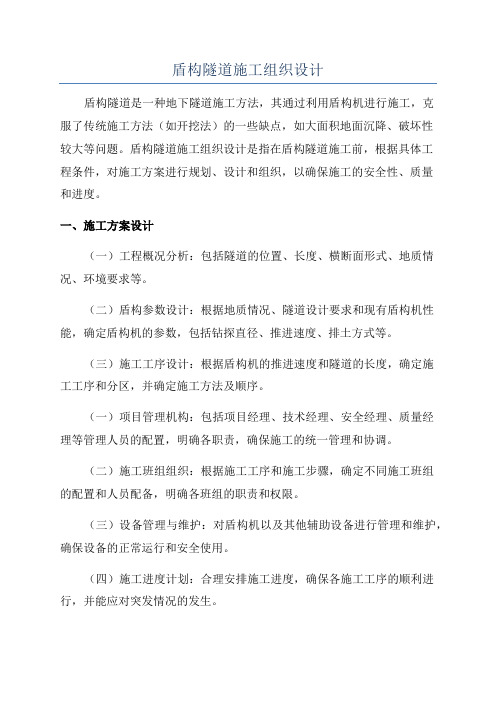 盾构隧道施工组织设计

盾构隧道是一种地下隧道施工方法，其通过利用盾构机进行施工，克服了传统施工方法（如开挖法）的一些缺点，如大面积地面沉降、破坏性较大等问题。盾构隧道施工组织设计是指在盾构隧道施工前，根据具体工程条件，对施工方案进行规划、设计和组织，以确保施工的安全性、质量和进度。

一、施工方案设计

（一）工程概况分析：包括隧道的位置、长度、横断面形式、地质情况、环境要求等。

（二）盾构参数设计：根据地质情况、隧道设计要求和现有盾构机性能，确定盾构机的参数，包括钻探直径、推进速度、排土方式等。

（三）施工工序设计：根据盾构机的推进速度和隧道的长度，确定施工工序和分区，并确定施工方法及顺序。

（一）项目管理机构：包括项目经理、技术经理、安全经理、质量经理等管理人员的配置，明确各职责，确保施工的统一管理和协调。

（二）施工班组组织：根据施工工序和施工步骤，确定不同施工班组的配置和人员配备，明确各班组的职责和权限。

（三）设备管理与维护：对盾构机以及其他辅助设备进行管理和维护，确保设备的正常运行和安全使用。

（四）施工进度计划：合理安排施工进度，确保各施工工序的顺利进行，并能应对突发情况的发生。